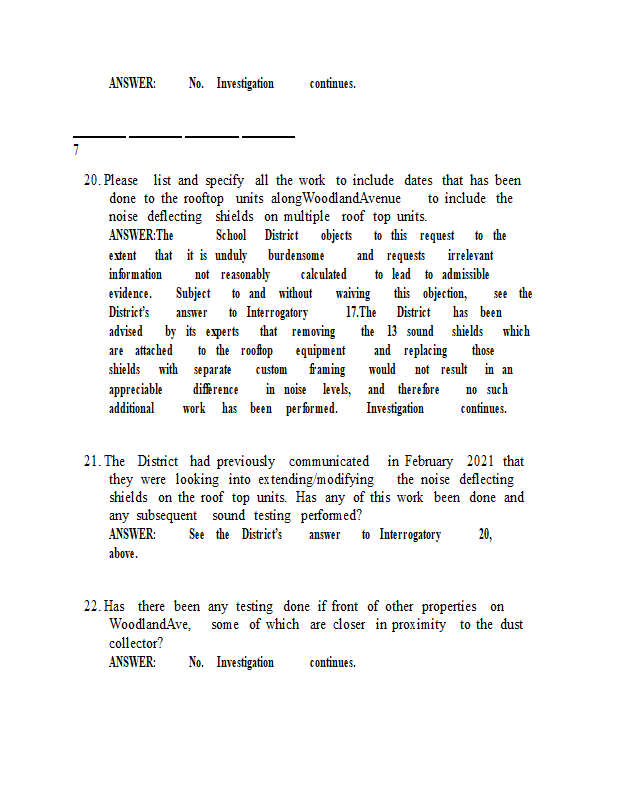 ANSWER: No. Investigation continues.

7

20. Please list and specify all the work to include dates that has been done to the rooftop units alongWoodlandAvenue to include the noise deflecting shields on multiple roof top units.
ANSWER:The School District objects to this request to the extent that it is unduly burdensome and requests irrelevant information not reasonably calculated to lead to admissible evidence. Subject to and without waiving this objection, see the District's answer to Interrogatory 17.The District has been advised by its experts that removing the 13 sound shields which are attached to the rooftop equipment and replacing those shields with separate custom framing would not result in an appreciable difference in noise levels, and therefore no such additional work has been performed. Investigation continues.

21. The District had previously communicated in February 2021 that they were looking into extending/modifying the noise deflecting shields on the roof top units. Has any of this work been done and any subsequent sound testing performed?
ANSWER: See the District's answer to Interrogatory 20, above.

22. Has there been any testing done if front of other properties on WoodlandAve, some of which are closer in proximity to the dust collector?
ANSWER: No. Investigation continues.